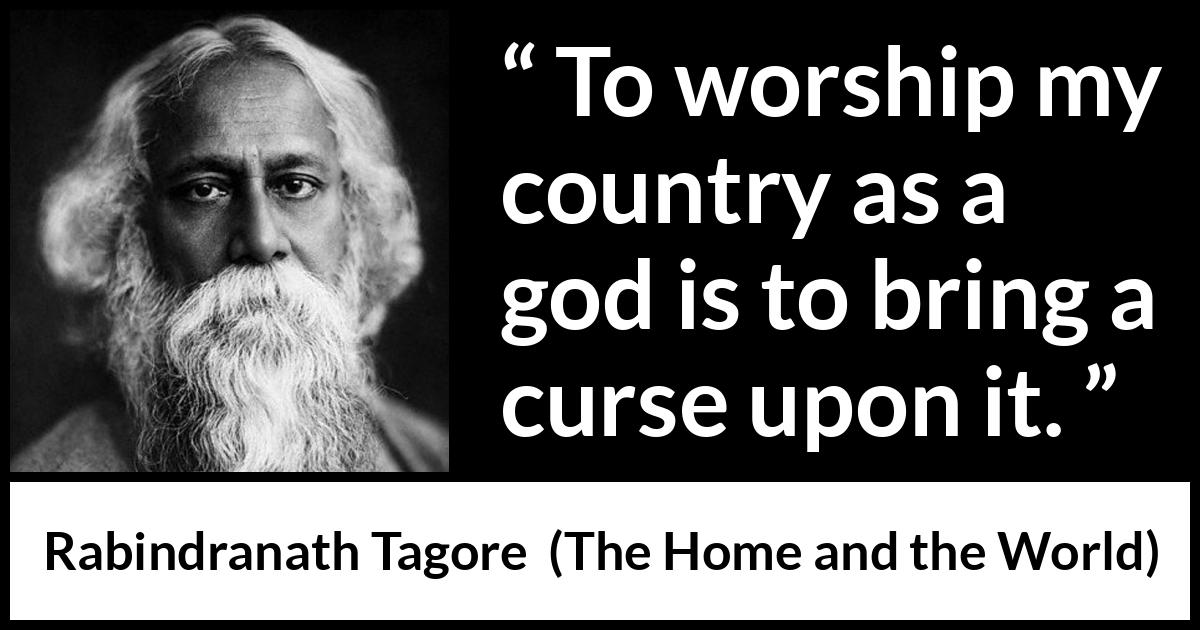 “ To worship my country as a god is to bring a curse upon it. ”

Rabindranath Tagore (The Home and the World)